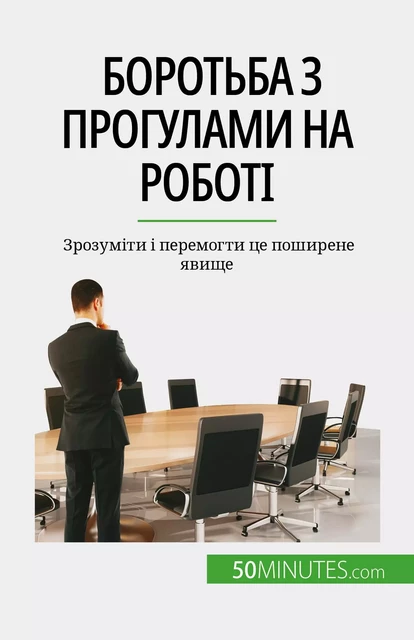 БОРОТЬБА З ПРОГУЛАМИ НА РОБОТІ

Зрозуміти і перемогти це поширене явище

50MINUTES.com